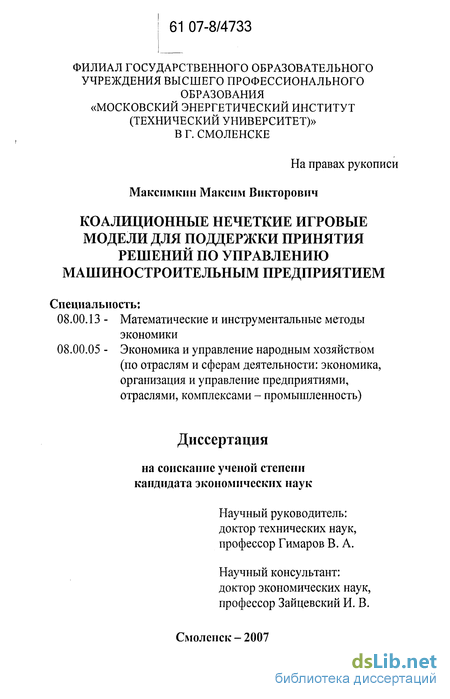 61 07-8/4733

ФИЛИАЛ ГОСУДАРСТВЕННОГО ОБРАЗОВАТЕЛЬНОГО УЧРЕЖДЕНИЯ ВЫСШЕГО ПРОФЕССИОНАЛЬНОГО ОБРАЗОВАНИЯ «МОСКОВСКИЙ ЭНЕРГЕТИЧЕСКИЙ ИНСТИТУТ (ТЕХНИЧЕСКИЙ УНИВЕРСИТЕТ)» В Г. СМОЛЕНСКЕ

На правах рукописи

Максимкин Максим Викторович

КОАЛИЦИОННЫЕ НЕЧЕТКИЕ ИГРОВЫЕ МОДЕЛИ ДЛЯ ПОДДЕРЖКИ ПРИНЯТИЯ РЕШЕНИЙ ПО УПРАВЛЕНИЮ МАШИНОСТРОИТЕЛЬНЫМ ПРЕДПРИЯТИЕМ

Специальность:
08.00.13 - Математические и инструментальные методы экономики
08.00.05 - Экономика и управление народным хозяйством (по отраслям и сферам деятельности: экономика, организация и управление предприятиями, отраслями, комплексами – промышленность)

Диссертация

на соискание ученой степени кандидата экономических наук

Научный руководитель:
доктор технических наук,
профессор Гимаров В. А.

Научный консультант:
доктор экономических наук,
профессор Зайцевский И. В.

Смоленск – 2007

dsLib.net
библиотека диссертаций